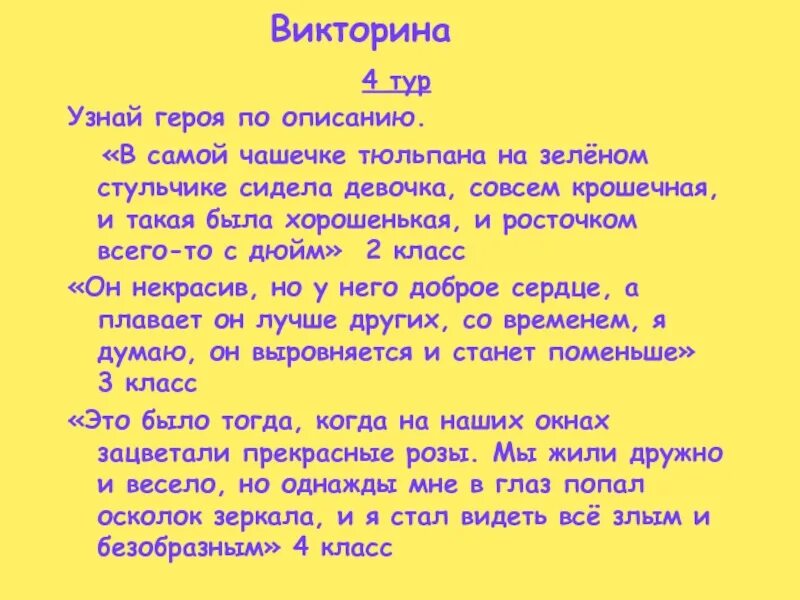 Викторина

4 тур

Узнай героя по описанию.

«В самой чашечке тюльпана на зелёном стульчике сидела девочка, совсем крошечная, и такая была хорошенькая, и росточком всего-то с дюйм» 2 класс

«Он некрасив, но у него доброе сердце, а плавает он лучше других, со временем, я думаю, он выровняется и станет поменьше» 3 класс

«Это было тогда, когда на наших окнах зацветали прекрасные розы. Мы жили дружно и весело, но однажды мне в глаз попал осколок зеркала, и я стал видеть всё злым и безобразным» 4 класс